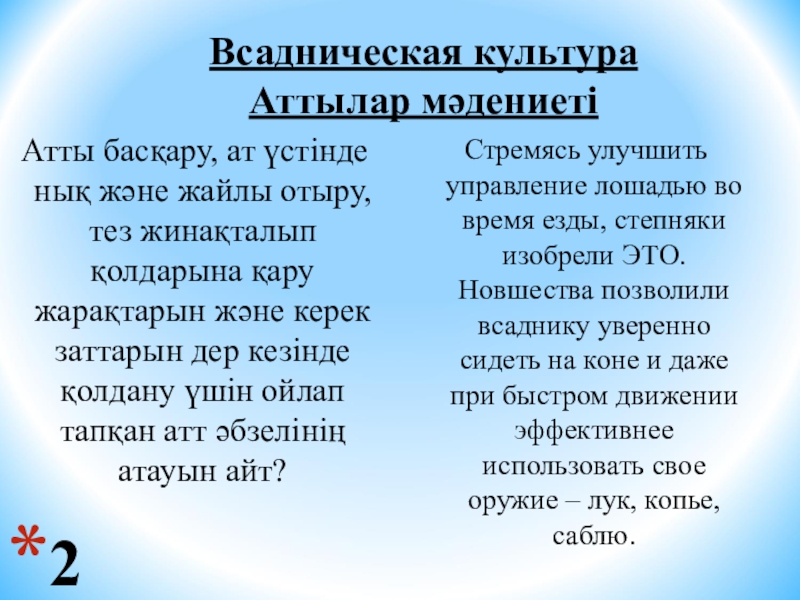 Всадническая культура
Аттылар мәдениеті

Атты басқару, ат үстінде нық және жайлы отыру, тез жинақталып қолдарына қару жарақтарын және керек заттарын дер кезінде қолдану үшін ойлап тапқан атт әбзелінің атауын айт?

Стремясь улучшить управление лошадью во время езды, степняки изобрели ЭТО. Новшества позволили всаднику уверенно сидеть на коне и даже при быстром движении эффективнее использовать свое оружие – лук, копье, саблю.

*2